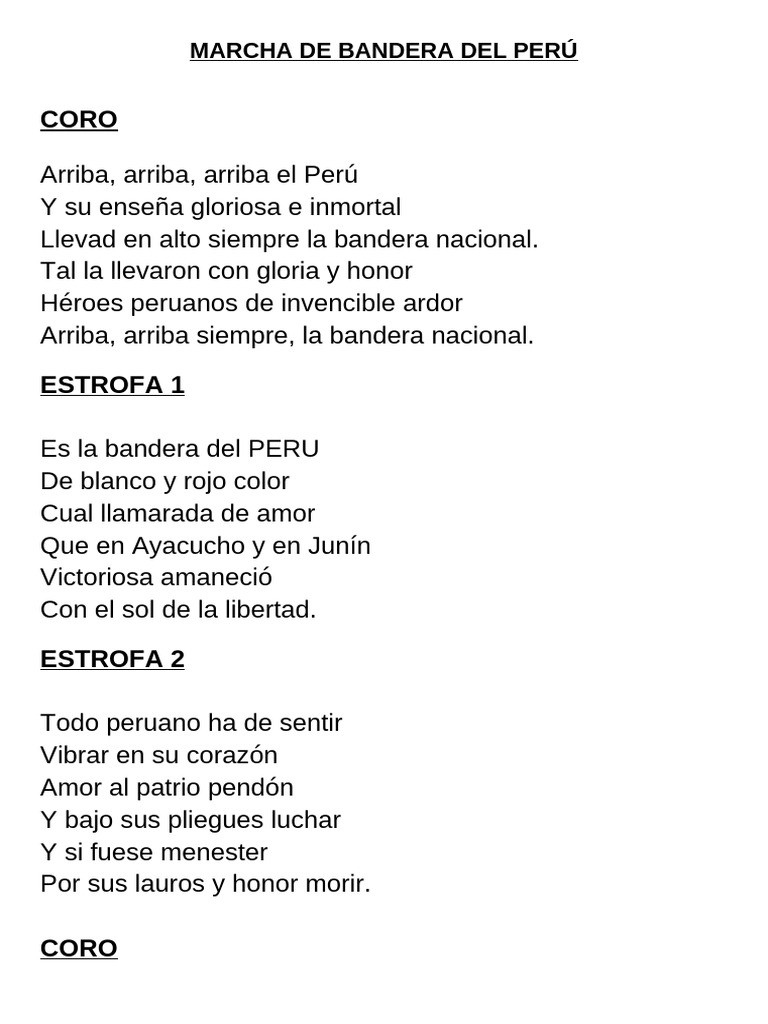 MARCHA DE BANDERA DEL PERÚ

CORO

Arriba, arriba, arriba el Perú
Y su enseña gloriosa e inmortal
Llevad en alto siempre la bandera nacional.
Tal la llevaron con gloria y honor
Héroes peruanos de invencible ardor
Arriba, arriba siempre, la bandera nacional.

ESTROFA 1

Es la bandera del PERU
De blanco y rojo color
Cual llamarada de amor
Que en Ayacucho y en Junín
Victoriosa amaneció
Con el sol de la libertad.

ESTROFA 2

Todo peruano ha de sentir
Vibrar en su corazón
Amor al patrio pendón
Y bajo sus pliegues luchar
Y si fuese menester
Por sus lauros y honor morir.

CORO